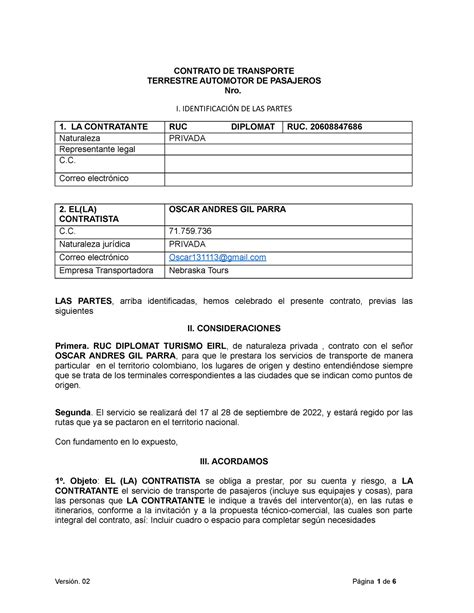 CONTRATO DE TRANSPORTE
TERRESTRE AUTOMOTOR DE PASAJEROS
Nro.

I. IDENTIFICACIÓN DE LAS PARTES

| 1. LA CONTRATANTE | RUC DIPLOMAT | RUC. 20608847686 |
|---|---|---|
| Naturaleza | PRIVADA | |
| Representante legal | | |
| C.C. | | |
| Correo electrónico | | |

| 2. EL(LA) CONTRATISTA | OSCAR ANDRES GIL PARRA |
|---|---|
| C.C. | 71.759.736 |
| Naturaleza jurídica | PRIVADA |
| Correo electrónico | Oscar131113@gmail.com |
| Empresa Transportadora | Nebraska Tours |

LAS PARTES, arriba identificadas, hemos celebrado el presente contrato, previas las siguientes

II. CONSIDERACIONES

Primera. RUC DIPLOMAT TURISMO EIRL, de naturaleza privada , contrato con el señor OSCAR ANDRES GIL PARRA, para que le prestara los servicios de transporte de manera particular en el territorio colombiano, los lugares de origen y destino entendiéndose siempre que se trata de los terminales correspondientes a las ciudades que se indican como puntos de origen.

Segunda. El servicio se realizará del 17 al 28 de septiembre de 2022, y estará regido por las rutas que ya se pactaron en el territorio nacional.

Con fundamento en lo expuesto,

III. ACORDAMOS

1º. Objeto: EL (LA) CONTRATISTA se obliga a prestar, por su cuenta y riesgo, a LA CONTRATANTE el servicio de transporte de pasajeros (incluye sus equipajes y cosas), para las personas que LA CONTRATANTE le indique a través del interventor(a), en las rutas e itinerarios, conforme a la invitación y a la propuesta técnico-comercial, las cuales son parte integral del contrato, así: Incluir cuadro o espacio para completar según necesidades

Versión. 02

Página 1 de 6